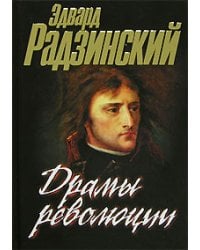 Эдвард
Радзинский

Драмы революции